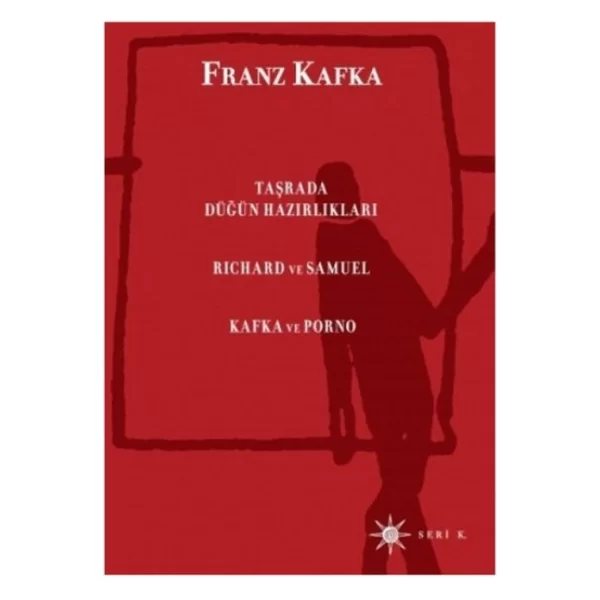 FRANZ KAFKA

TAŞRADA
DÜĞÜN HAZIRLIKLARI

RICHARD VE SAMUEL

KAFKA VE PORNO

SERİ K.